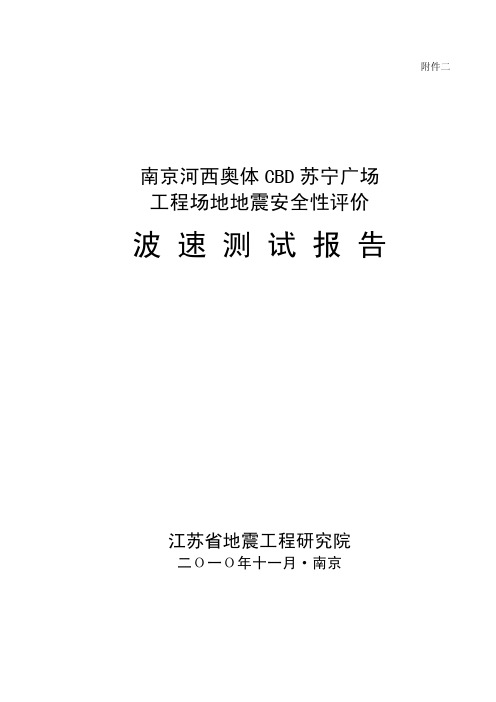 附件二

南京河西奥体 CBD 苏宁广场
工程场地地震安全性评价

波 速 测 试 报 告

江苏省地震工程研究院
二〇一〇年十一月·南京